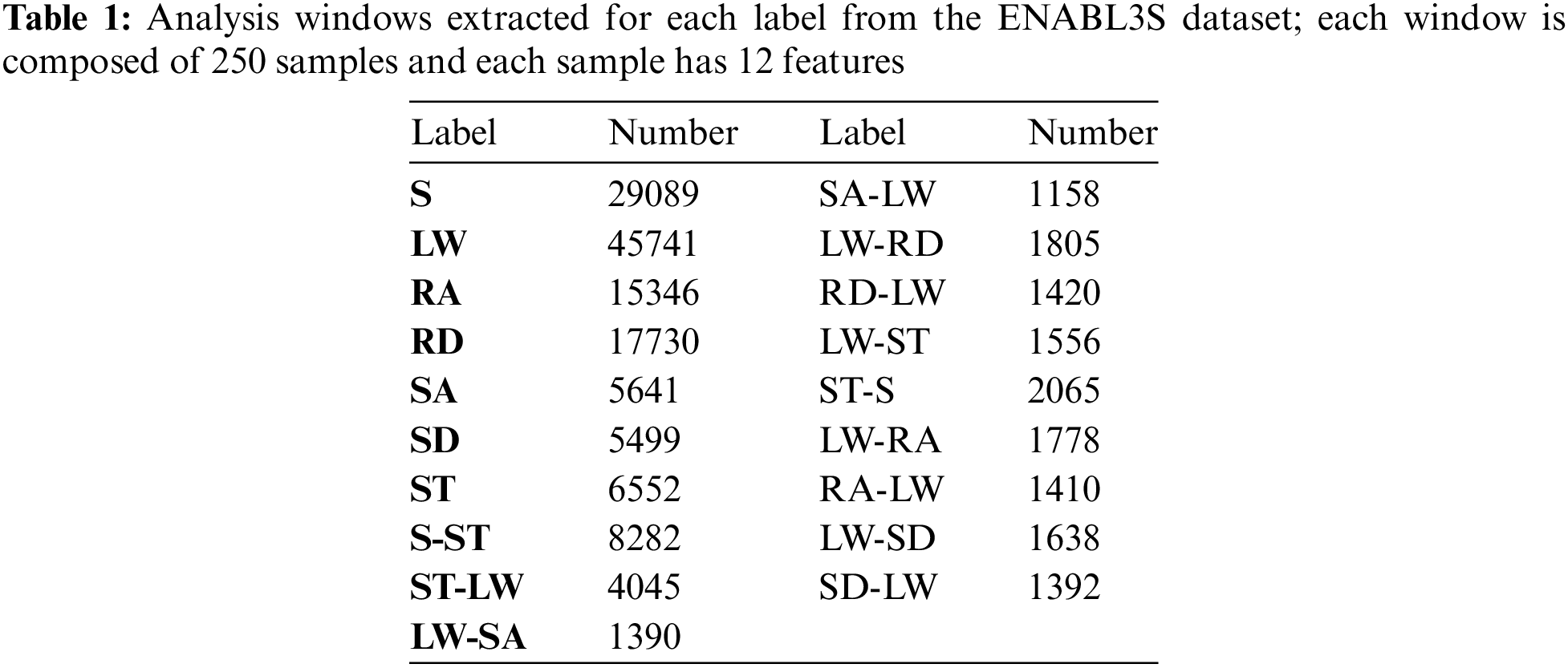 Table 1: Analysis windows extracted for each label from the ENABL3S dataset; each window is composed of 250 samples and each sample has 12 features

| Label | Number | Label | Number |
|---|---|---|---|
| S | 29089 | SA-LW | 1158 |
| LW | 45741 | LW-RD | 1805 |
| RA | 15346 | RD-LW | 1420 |
| RD | 17730 | LW-ST | 1556 |
| SA | 5641 | ST-S | 2065 |
| SD | 5499 | LW-RA | 1778 |
| ST | 6552 | RA-LW | 1410 |
| S-ST | 8282 | LW-SD | 1638 |
| ST-LW | 4045 | SD-LW | 1392 |
| LW-SA | 1390 | | |